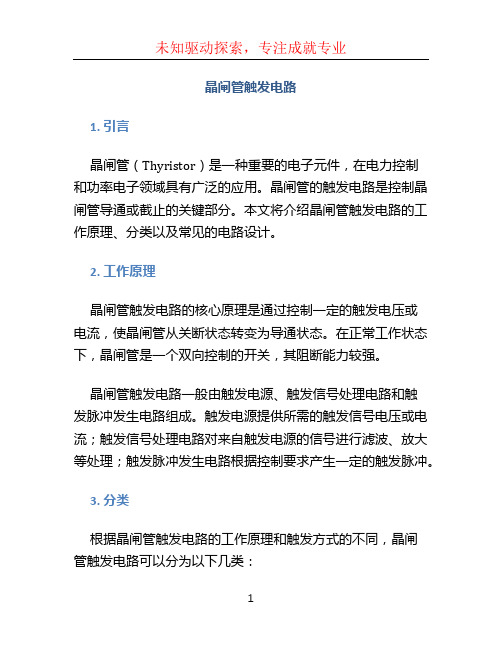 未知驱动探索，专注成就专业

晶闸管触发电路

1. 引言

晶闸管（Thyristor）是一种重要的电子元件，在电力控制和功率电子领域具有广泛的应用。晶闸管的触发电路是控制晶闸管导通或截止的关键部分。本文将介绍晶闸管触发电路的工作原理、分类以及常见的电路设计。

2. 工作原理

晶闸管触发电路的核心原理是通过控制一定的触发电压或电流，使晶闸管从关断状态转变为导通状态。在正常工作状态下，晶闸管是一个双向控制的开关，其阻断能力较强。

晶闸管触发电路一般由触发电源、触发信号处理电路和触发脉冲发生电路组成。触发电源提供所需的触发信号电压或电流；触发信号处理电路对来自触发电源的信号进行滤波、放大等处理；触发脉冲发生电路根据控制要求产生一定的触发脉冲。

3. 分类

根据晶闸管触发电路的工作原理和触发方式的不同，晶闸管触发电路可以分为以下几类：

1